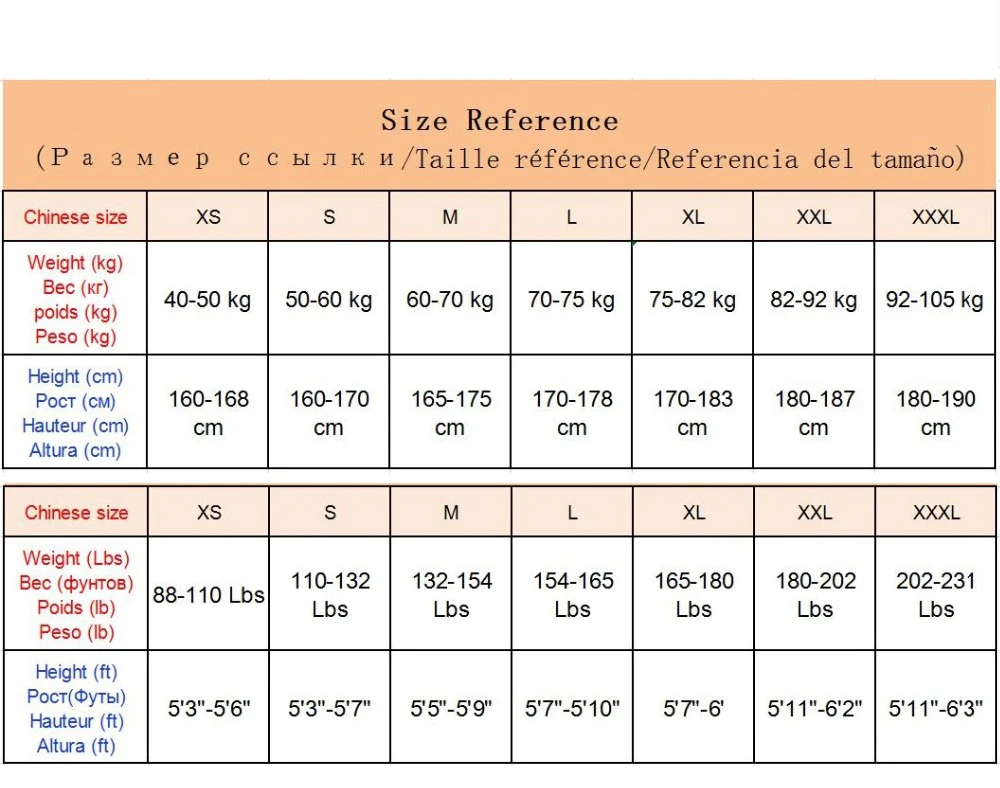 Size Reference

(Размер ссылки/Taille référence/Referencia del tamaño)

| Chinese size | XS | S | M | L | XL | XXL | XXXL |
|---|---|---|---|---|---|---|---|
| Weight (kg) Вес (кг) poids (kg) Peso (kg) | 40-50 kg | 50-60 kg | 60-70 kg | 70-75 kg | 75-82 kg | 82-92 kg | 92-105 kg |
| Height (cm) Рост (см) Hauteur (cm) Altura (cm) | 160-168 cm | 160-170 cm | 165-175 cm | 170-178 cm | 170-183 cm | 180-187 cm | 180-190 cm |

| Chinese size | XS | S | M | L | XL | XXL | XXXL |
|---|---|---|---|---|---|---|---|
| Weight (Lbs) Вес (фунтов) Poids (lb) Peso (lb) | 88-110 Lbs | 110-132 Lbs | 132-154 Lbs | 154-165 Lbs | 165-180 Lbs | 180-202 Lbs | 202-231 Lbs |
| Height (ft) Рост(Футы) Hauteur (ft) Altura (ft) | 5'3"-5'6" | 5'3"-5'7" | 5'5"-5'9" | 5'7"-5'10" | 5'7"-6' | 5'11"-6'2" | 5'11"-6'3" |